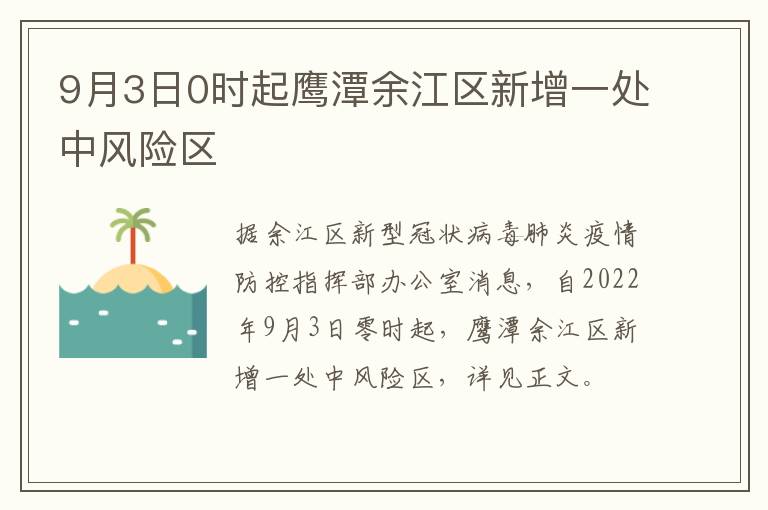 9月3日0时起鹰潭余江区新增一处中风险区

据余江区新型冠状病毒肺炎疫情防控指挥部办公室消息，自2022年9月3日零时起，鹰潭余江区新增一处中风险区，详见正文。